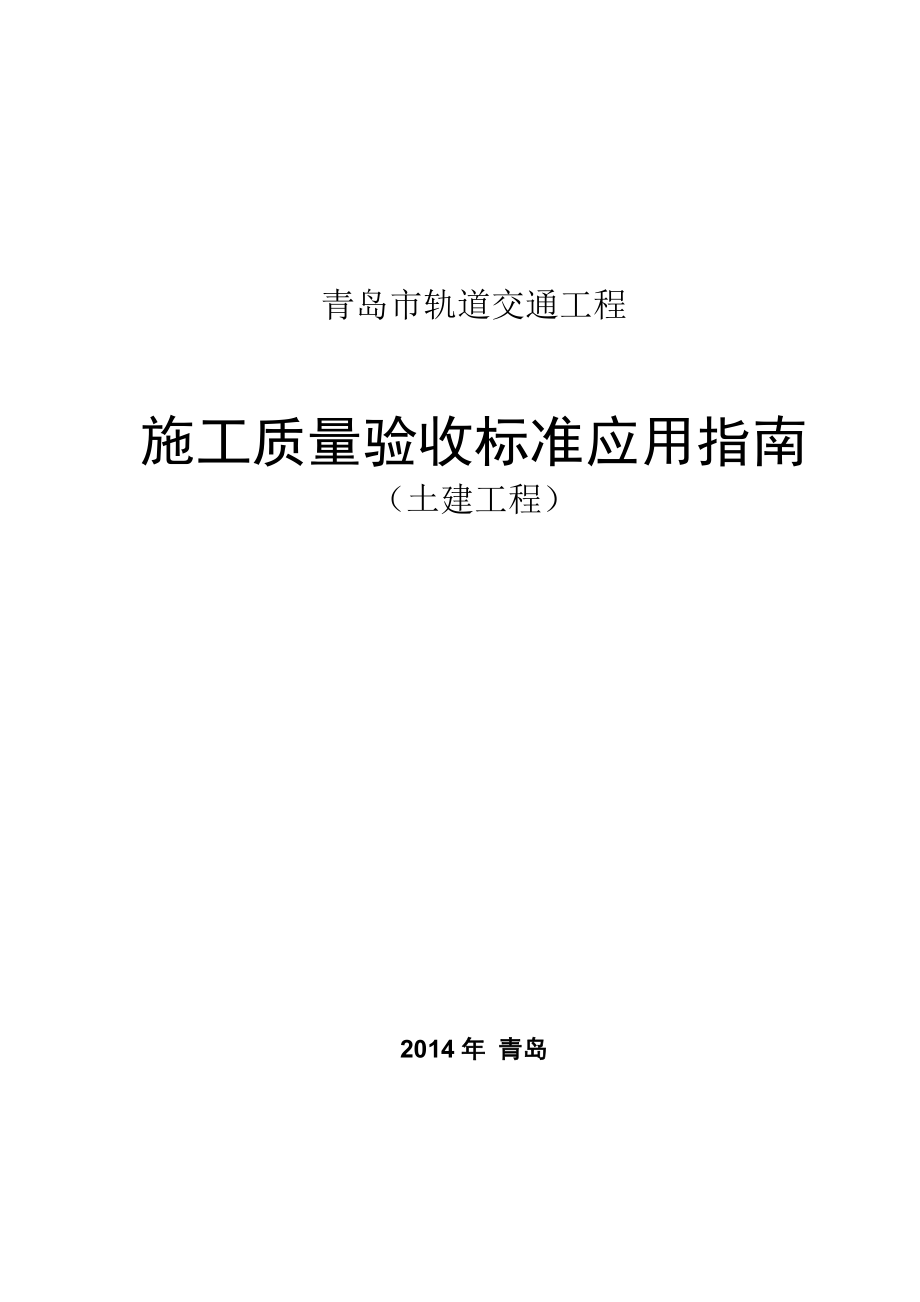 青岛市轨道交通工程

施工质量验收标准应用指南

（土建工程）

2014 年 青岛